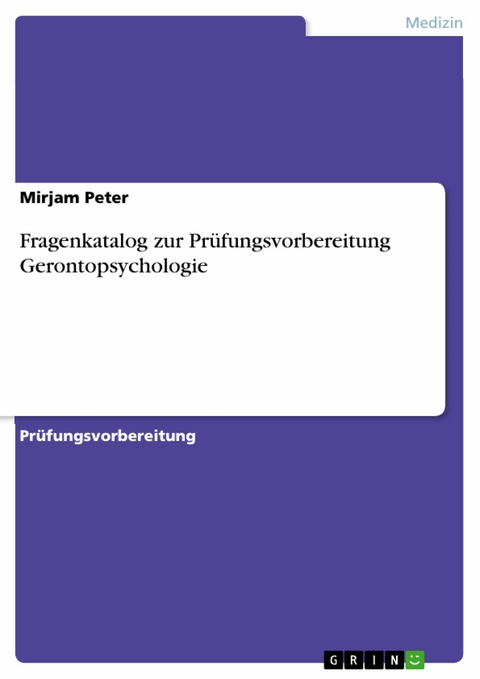 Medizin

Mirjam Peter

Fragenkatalog zur Prüfungsvorbereitung Gerontopsychologie

Prüfungsvorbereitung

GRIN